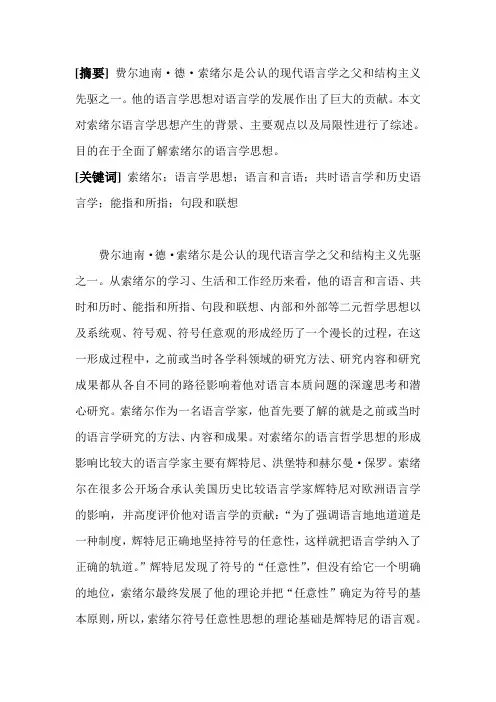 [摘要] 费尔迪南·德·索绪尔是公认的现代语言学之父和结构主义先驱之一。他的语言学思想对语言学的发展作出了巨大的贡献。本文对索绪尔语言学思想产生的背景、主要观点以及局限性进行了综述。目的在于全面了解索绪尔的语言学思想。

[关键词] 索绪尔；语言学思想；语言和言语；共时语言学和历史语言学；能指和所指；句段和联想

费尔迪南·德·索绪尔是公认的现代语言学之父和结构主义先驱之一。从索绪尔的学习、生活和工作经历来看，他的语言和言语、共时和历时、能指和所指、句段和联想、内部和外部等二元哲学思想以及系统观、符号观、符号任意观的形成经历了一个漫长的过程，在这一形成过程中，之前或当时各学科领域的研究方法、研究内容和研究成果都从各自不同的路径影响着他对语言本质问题的深邃思考和潜心研究。索绪尔作为一名语言学家，他首先要了解的就是之前或当时的语言学研究的方法、内容和成果。对索绪尔的语言哲学思想的形成影响比较大的语言学家主要有辉特尼、洪堡特和赫尔曼·保罗。索绪尔在很多公开场合承认美国历史比较语言学家辉特尼对欧洲语言学的影响，并高度评价他对语言学的贡献：“为了强调语言地地道道是一种制度，辉特尼正确地坚持符号的任意性，这样就把语言学纳入了正确的轨道。”辉特尼发现了符号的“任意性”，但没有给它一个明确的地位，索绪尔最终发展了他的理论并把“任意性”确定为符号的基本原则，所以，索绪尔符号任意性思想的理论基础是辉特尼的语言观。